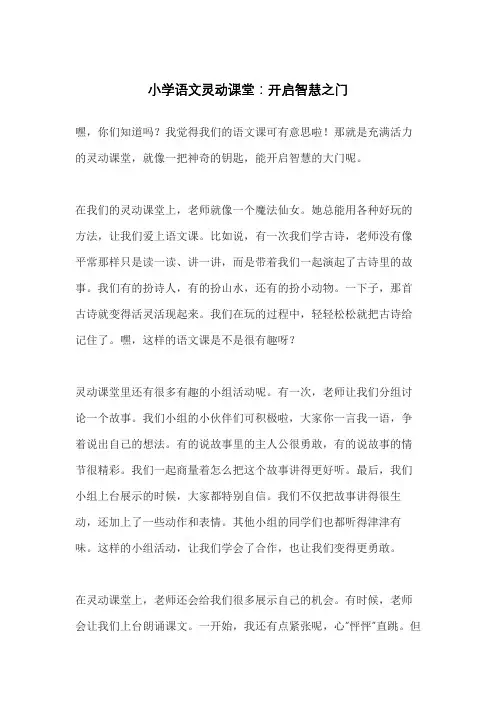 小学语文灵动课堂：开启智慧之门

嘿，你们知道吗？我觉得我们的语文课可有意思啦！那就是充满活力的灵动课堂，就像一把神奇的钥匙，能开启智慧的大门呢。

在我们的灵动课堂上，老师就像一个魔法仙女。她总能用各种好玩的方法，让我们爱上语文课。比如说，有一次我们学古诗，老师没有像平常那样只是读一读、讲一讲，而是带着我们一起演起了古诗里的故事。我们有的扮诗人，有的扮山水，还有的扮小动物。一下子，那首古诗就变得活灵活现起来。我们在玩的过程中，轻轻松松就把古诗给记住了。嘿，这样的语文课是不是很有趣呀？

灵动课堂里还有很多有趣的小组活动呢。有一次，老师让我们分组讨论一个故事。我们小组的小伙伴们可积极啦，大家你一言我一语，争着说出自己的想法。有的说故事里的主人公很勇敢，有的说故事的情节很精彩。我们一起商量着怎么把这个故事讲得更好听。最后，我们小组上台展示的时候，大家都特别自信。我们不仅把故事讲得很生动，还加上了一些动作和表情。其他小组的同学们也都听得津津有味。这样的小组活动，让我们学会了合作，也让我们变得更勇敢。

在灵动课堂上，老师还会给我们很多展示自己的机会。有时候，老师会让我们上台朗诵课文。一开始，我还有点紧张呢，心“怦怦”直跳。但